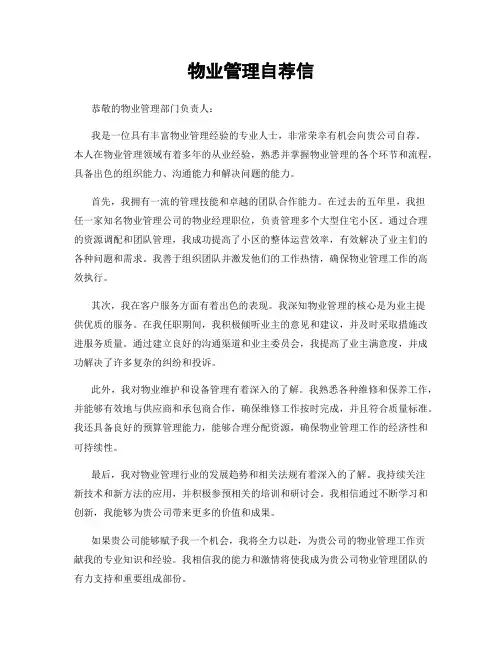 物业管理自荐信

恭敬的物业管理部门负责人：

我是一位具有丰富物业管理经验的专业人士，非常荣幸有机会向贵公司自荐。本人在物业管理领域有着多年的从业经验，熟悉并掌握物业管理的各个环节和流程，具备出色的组织能力、沟通能力和解决问题的能力。

首先，我拥有一流的管理技能和卓越的团队合作能力。在过去的五年里，我担任一家知名物业管理公司的物业经理职位，负责管理多个大型住宅小区。通过合理的资源调配和团队管理，我成功提高了小区的整体运营效率，有效解决了业主们的各种问题和需求。我善于组织团队并激发他们的工作热情，确保物业管理工作的高效执行。

其次，我在客户服务方面有着出色的表现。我深知物业管理的核心是为业主提供优质的服务。在我任职期间，我积极倾听业主的意见和建议，并及时采取措施改进服务质量。通过建立良好的沟通渠道和业主委员会，我提高了业主满意度，并成功解决了许多复杂的纠纷和投诉。

此外，我对物业维护和设备管理有着深入的了解。我熟悉各种维修和保养工作，并能够有效地与供应商和承包商合作，确保维修工作按时完成，并且符合质量标准。我还具备良好的预算管理能力，能够合理分配资源，确保物业管理工作的经济性和可持续性。

最后，我对物业管理行业的发展趋势和相关法规有着深入的了解。我持续关注新技术和新方法的应用，并积极参预相关的培训和研讨会。我相信通过不断学习和创新，我能够为贵公司带来更多的价值和成果。

如果贵公司能够赋予我一个机会，我将全力以赴，为贵公司的物业管理工作贡献我的专业知识和经验。我相信我的能力和激情将使我成为贵公司物业管理团队的有力支持和重要组成部份。